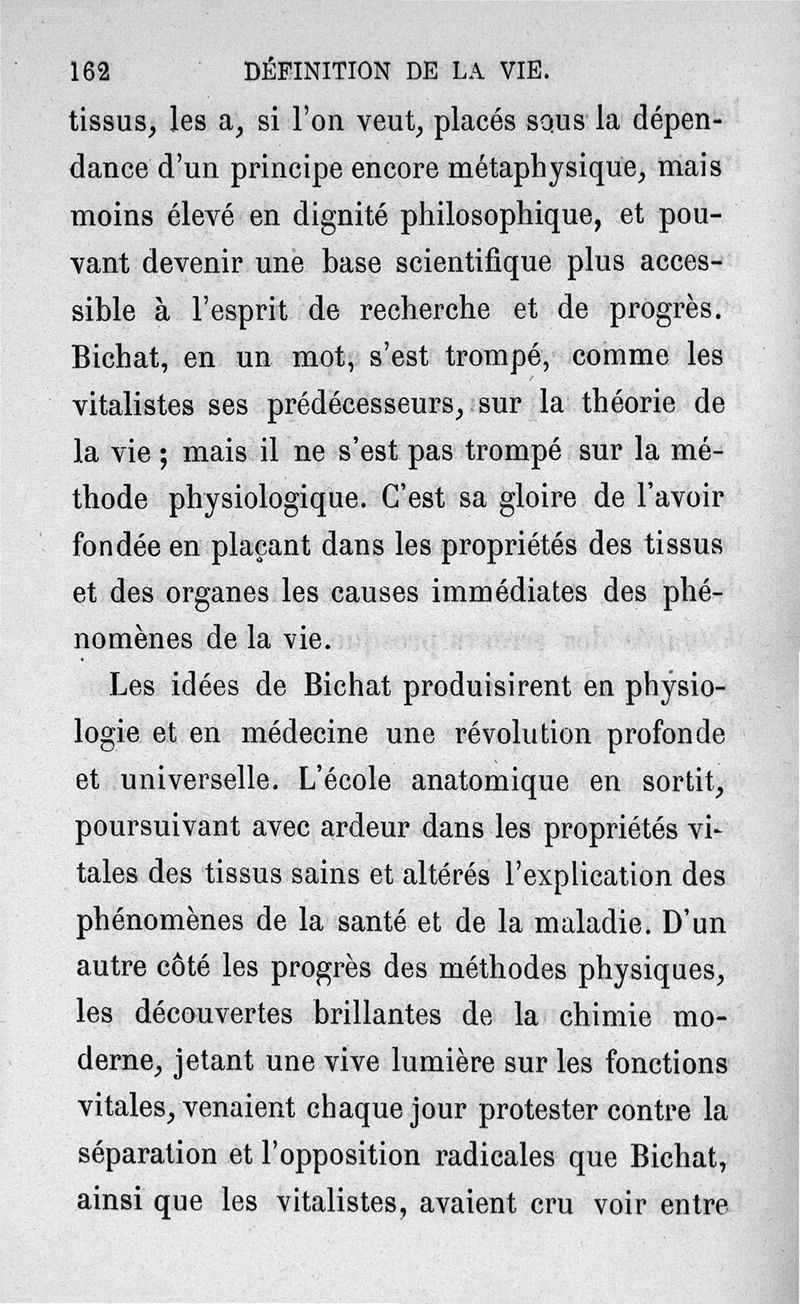 162 DÉFINITION DE LA VIE.

tissus, les a, si l'on veut, placés sous la dépendance d'un principe encore métaphysique, mais moins élevé en dignité philosophique, et pouvant devenir une base scientifique plus accessible à l'esprit de recherche et de progrès. Bichat, en un mot, s'est trompé, comme les vitalistes ses prédécesseurs, sur la théorie de la vie ; mais il ne s'est pas trompé sur la méthode physiologique. C'est sa gloire de l'avoir fondée en plaçant dans les propriétés des tissus et des organes les causes immédiates des phénomènes de la vie.

Les idées de Bichat produisirent en physiologie et en médecine une révolution profonde et universelle. L'école anatomique en sortit, poursuivant avec ardeur dans les propriétés vitales des tissus sains et altérés l'explication des phénomènes de la santé et de la maladie. D'un autre côté les progrès des méthodes physiques, les découvertes brillantes de la chimie moderne, jetant une vive lumière sur les fonctions vitales, venaient chaque jour protester contre la séparation et l'opposition radicales que Bichat, ainsi que les vitalistes, avaient cru voir entre